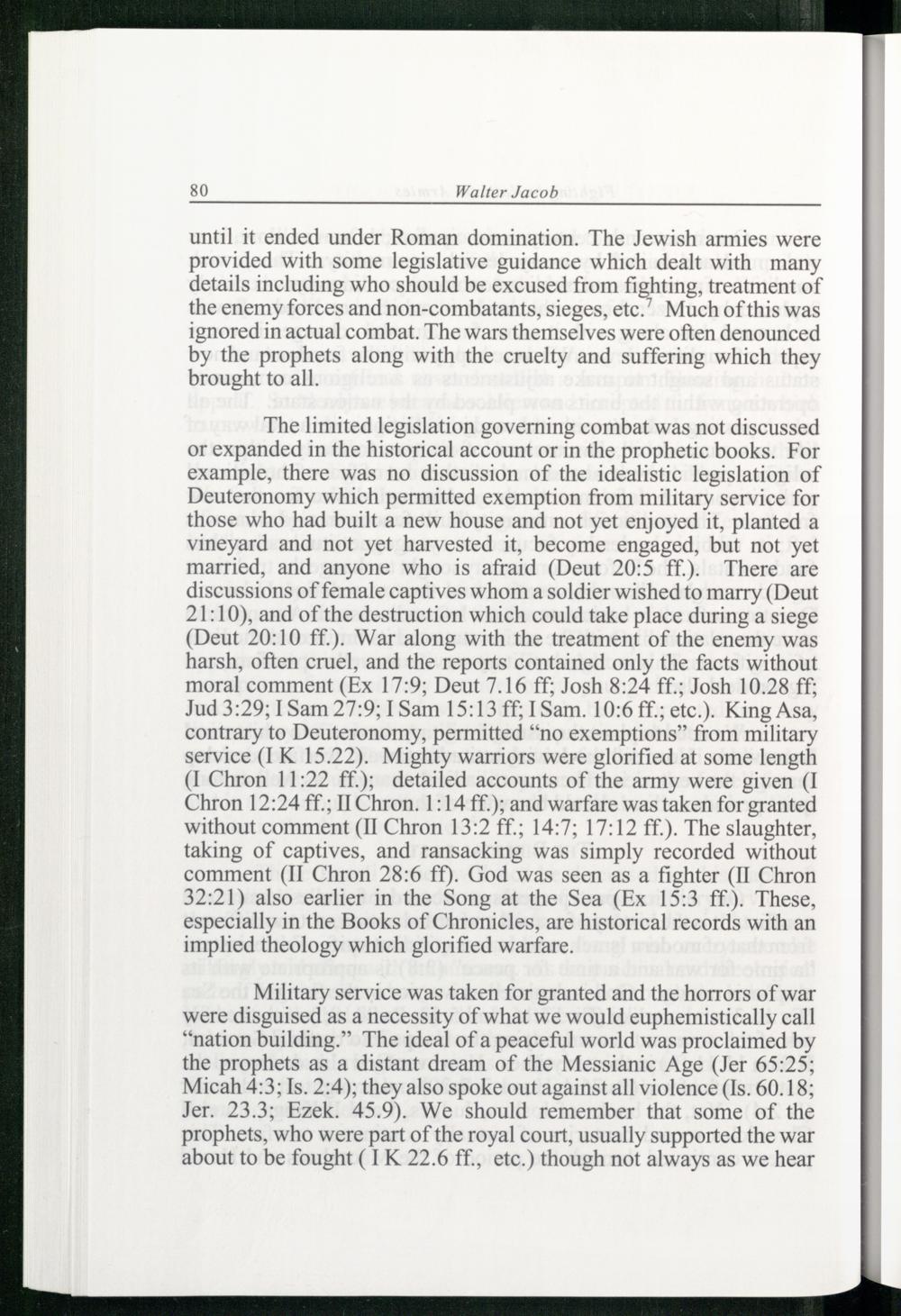 80 Walter Jacob

until it ended under Roman domination. The Jewish armies were provided with some legislative guidance which dealt with many details including who should be excused from fighting, treatment of the enemy forces and non-combatants, sieges, etc.$^7$ Much of this was ignored in actual combat. The wars themselves were often denounced by the prophets along with the cruelty and suffering which they brought to all.

The limited legislation governing combat was not discussed or expanded in the historical account or in the prophetic books. For example, there was no discussion of the idealistic legislation of Deuteronomy which permitted exemption from military service for those who had built a new house and not yet enjoyed it, planted a vineyard and not yet harvested it, become engaged, but not yet married, and anyone who is afraid (Deut 20:5 ff.). There are discussions of female captives whom a soldier wished to marry (Deut 21:10), and of the destruction which could take place during a siege (Deut 20:10 ff.). War along with the treatment of the enemy was harsh, often cruel, and the reports contained only the facts without moral comment (Ex 17:9; Deut 7.16 ff; Josh 8:24 ff.; Josh 10.28 ff; Jud 3:29; I Sam 27:9; I Sam 15:13 ff; I Sam. 10:6 ff.; etc.). King Asa, contrary to Deuteronomy, permitted "no exemptions" from military service (I K 15.22). Mighty warriors were glorified at some length (I Chron 11:22 ff.); detailed accounts of the army were given (I Chron 12:24 ff.; II Chron. 1:14 ff.); and warfare was taken for granted without comment (II Chron 13:2 ff.; 14:7; 17:12 ff.). The slaughter, taking of captives, and ransacking was simply recorded without comment (II Chron 28:6 ff). God was seen as a fighter (II Chron 32:21) also earlier in the Song at the Sea (Ex 15:3 ff.). These, especially in the Books of Chronicles, are historical records with an implied theology which glorified warfare.

Military service was taken for granted and the horrors of war were disguised as a necessity of what we would euphemistically call "nation building." The ideal of a peaceful world was proclaimed by the prophets as a distant dream of the Messianic Age (Jer 65:25; Micah 4:3; Is. 2:4); they also spoke out against all violence (Is. 60.18; Jer. 23.3; Ezek. 45.9). We should remember that some of the prophets, who were part of the royal court, usually supported the war about to be fought ( I K 22.6 ff., etc.) though not always as we hear